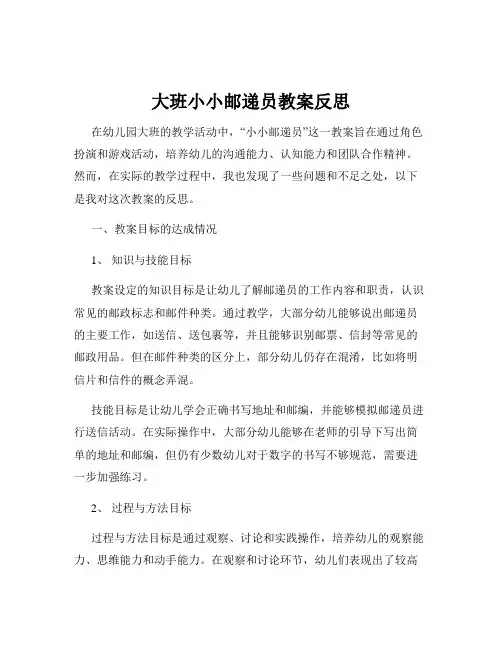 大班小小邮递员教案反思

在幼儿园大班的教学活动中，“小小邮递员”这一教案旨在通过角色扮演和游戏活动，培养幼儿的沟通能力、认知能力和团队合作精神。然而，在实际的教学过程中，我也发现了一些问题和不足之处，以下是我对这次教案的反思。

一、教案目标的达成情况

1、知识与技能目标

教案设定的知识目标是让幼儿了解邮递员的工作内容和职责，认识常见的邮政标志和邮件种类。通过教学，大部分幼儿能够说出邮递员的主要工作，如送信、送包裹等，并且能够识别邮票、信封等常见的邮政用品。但在邮件种类的区分上，部分幼儿仍存在混淆，比如将明信片和信件的概念弄混。

技能目标是让幼儿学会正确书写地址和邮编，并能够模拟邮递员进行送信活动。在实际操作中，大部分幼儿能够在老师的引导下写出简单的地址和邮编，但仍有少数幼儿对于数字的书写不够规范，需要进一步加强练习。

2、过程与方法目标

过程与方法目标是通过观察、讨论和实践操作，培养幼儿的观察能力、思维能力和动手能力。在观察和讨论环节，幼儿们表现出了较高